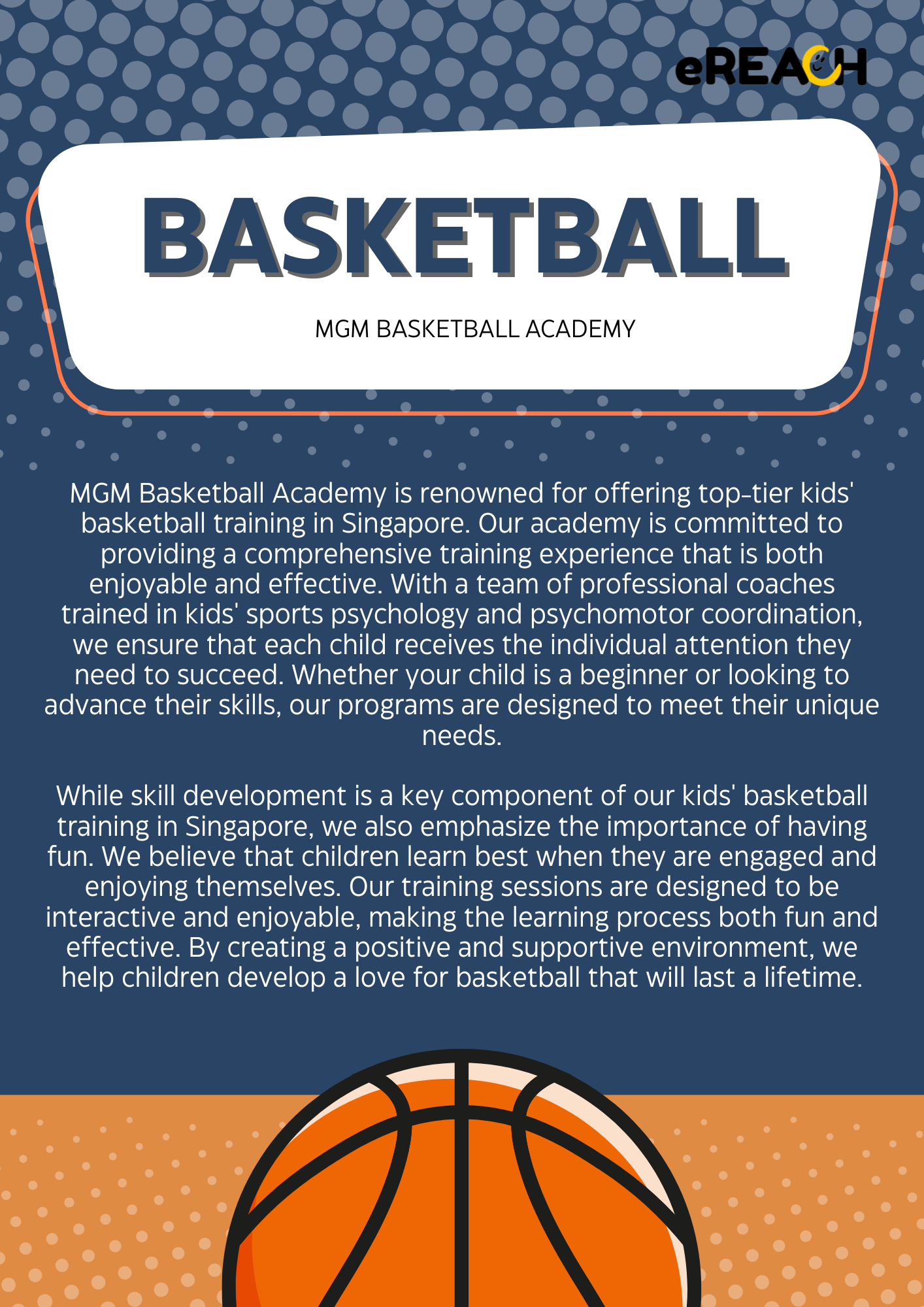 eREACH

BASKETBALL

MGM BASKETBALL ACADEMY

MGM Basketball Academy is renowned for offering top-tier kids' basketball training in Singapore. Our academy is committed to providing a comprehensive training experience that is both enjoyable and effective. With a team of professional coaches trained in kids' sports psychology and psychomotor coordination, we ensure that each child receives the individual attention they need to succeed. Whether your child is a beginner or looking to advance their skills, our programs are designed to meet their unique needs.

While skill development is a key component of our kids' basketball training in Singapore, we also emphasize the importance of having fun. We believe that children learn best when they are engaged and enjoying themselves. Our training sessions are designed to be interactive and enjoyable, making the learning process both fun and effective. By creating a positive and supportive environment, we help children develop a love for basketball that will last a lifetime.